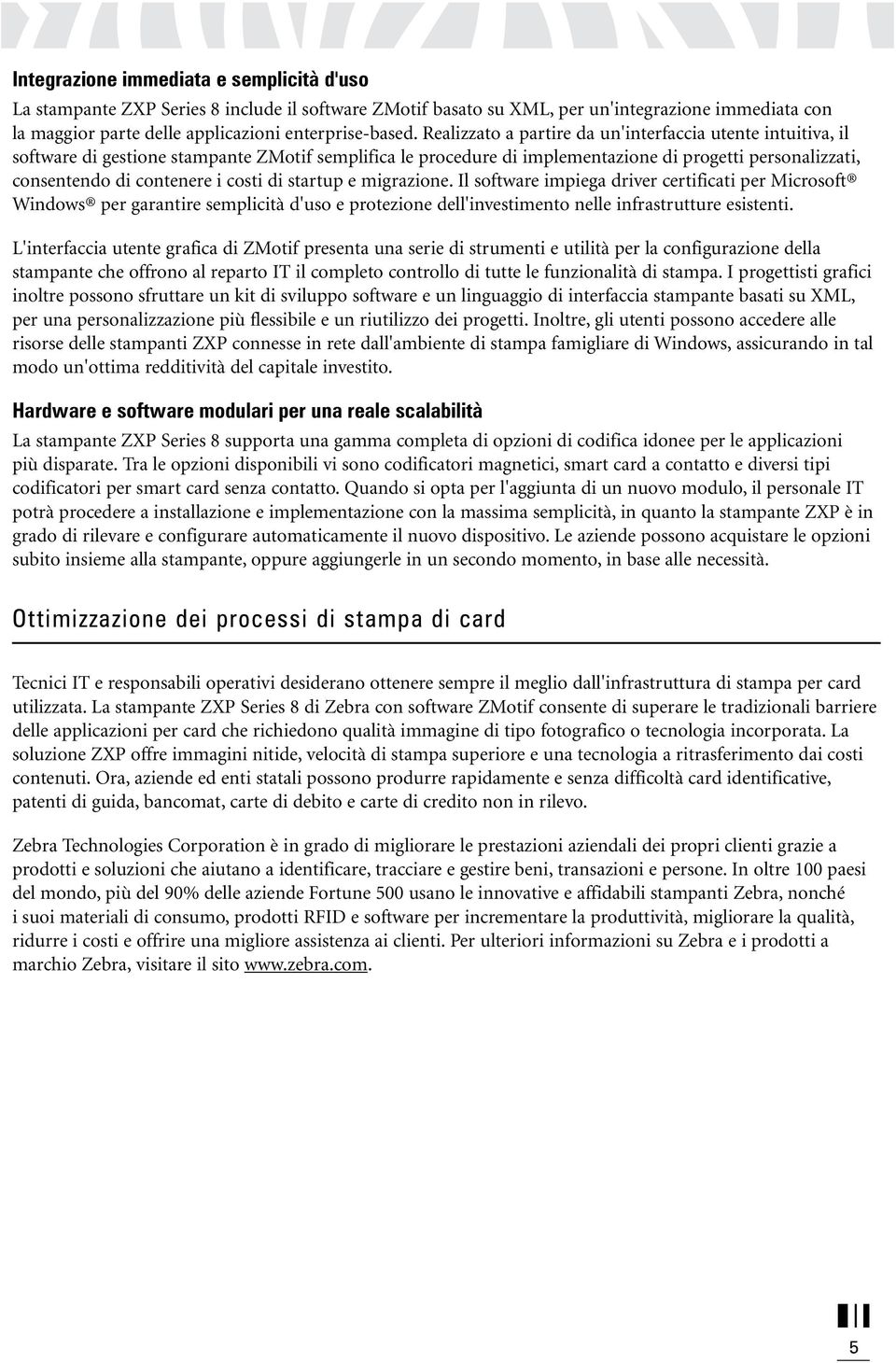 Integrazione immediata e semplicità d'uso

La stampante ZXP Series 8 include il software ZMotif basato su XML, per un'integrazione immediata con la maggior parte delle applicazioni enterprise-based. Realizzato a partire da un'interfaccia utente intuitiva, il software di gestione stampante ZMotif semplifica le procedure di implementazione di progetti personalizzati, consentendo di contenere i costi di startup e migrazione. Il software impiega driver certificati per Microsoft® Windows® per garantire semplicità d'uso e protezione dell'investimento nelle infrastrutture esistenti.

L'interfaccia utente grafica di ZMotif presenta una serie di strumenti e utilità per la configurazione della stampante che offrono al reparto IT il completo controllo di tutte le funzionalità di stampa. I progettisti grafici inoltre possono sfruttare un kit di sviluppo software e un linguaggio di interfaccia stampante basati su XML, per una personalizzazione più flessibile e un riutilizzo dei progetti. Inoltre, gli utenti possono accedere alle risorse delle stampanti ZXP connesse in rete dall'ambiente di stampa famigliare di Windows, assicurando in tal modo un'ottima redditività del capitale investito.

Hardware e software modulari per una reale scalabilità

La stampante ZXP Series 8 supporta una gamma completa di opzioni di codifica idonee per le applicazioni più disparate. Tra le opzioni disponibili vi sono codificatori magnetici, smart card a contatto e diversi tipi codificatori per smart card senza contatto. Quando si opta per l'aggiunta di un nuovo modulo, il personale IT potrà procedere a installazione e implementazione con la massima semplicità, in quanto la stampante ZXP è in grado di rilevare e configurare automaticamente il nuovo dispositivo. Le aziende possono acquistare le opzioni subito insieme alla stampante, oppure aggiungerle in un secondo momento, in base alle necessità.

Ottimizzazione dei processi di stampa di card

Tecnici IT e responsabili operativi desiderano ottenere sempre il meglio dall'infrastruttura di stampa per card utilizzata. La stampante ZXP Series 8 di Zebra con software ZMotif consente di superare le tradizionali barriere delle applicazioni per card che richiedono qualità immagine di tipo fotografico o tecnologia incorporata. La soluzione ZXP offre immagini nitide, velocità di stampa superiore e una tecnologia a ritrasferimento dai costi contenuti. Ora, aziende ed enti statali possono produrre rapidamente e senza difficoltà card identificative, patenti di guida, bancomat, carte di debito e carte di credito non in rilevo.

Zebra Technologies Corporation è in grado di migliorare le prestazioni aziendali dei propri clienti grazie a prodotti e soluzioni che aiutano a identificare, tracciare e gestire beni, transazioni e persone. In oltre 100 paesi del mondo, più del 90% delle aziende Fortune 500 usano le innovative e affidabili stampanti Zebra, nonché i suoi materiali di consumo, prodotti RFID e software per incrementare la produttività, migliorare la qualità, ridurre i costi e offrire una migliore assistenza ai clienti. Per ulteriori informazioni su Zebra e i prodotti a marchio Zebra, visitare il sito www.zebra.com.

5